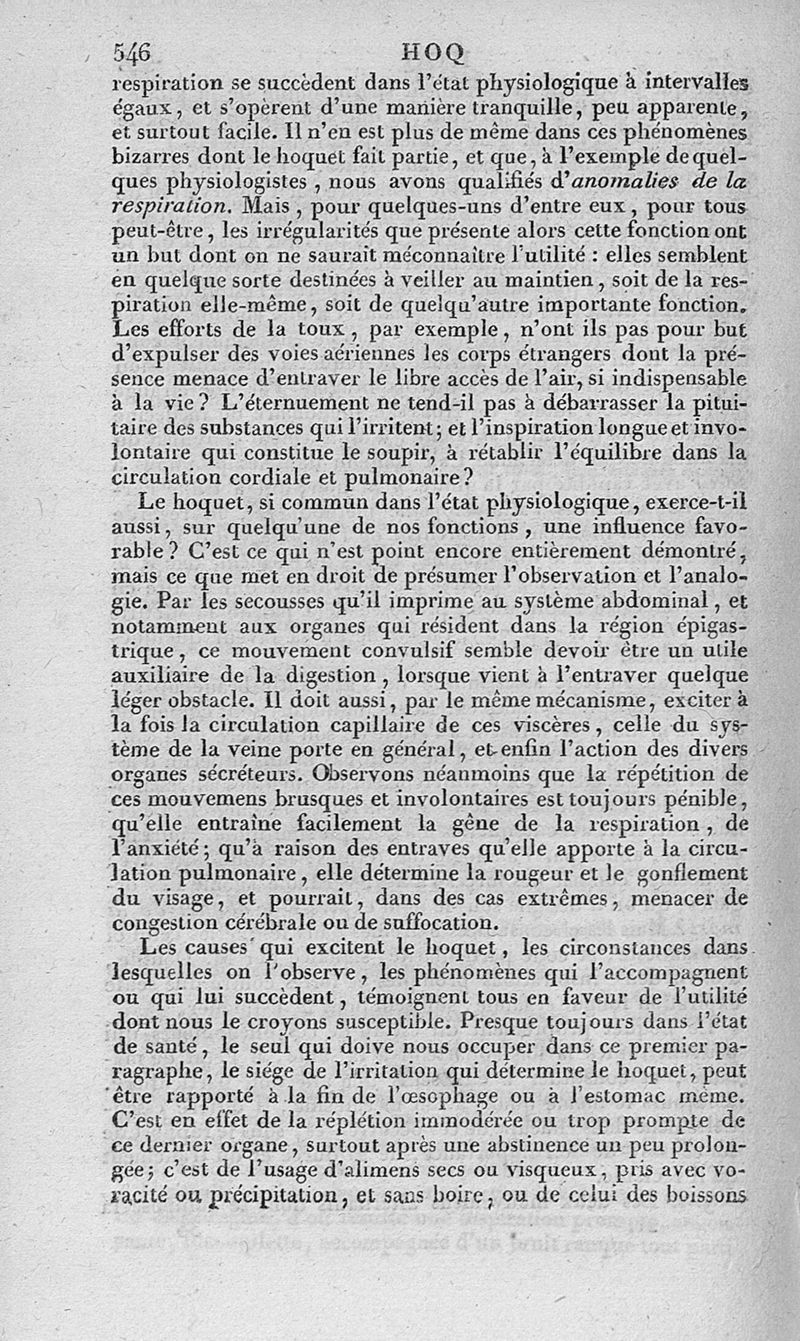 546 HOQ

respiration se succèdent dans l'état physiologique à intervalles égaux, et s'opèrent d'une manière tranquille, peu apparente, et surtout facile. Il n'en est plus de même dans ces phénomènes bizarres dont le hoquet fait partie, et que, à l'exemple de quelques physiologistes, nous avons qualifiés d'anomalies de la respiration. Mais, pour quelques-uns d'entre eux, pour tous peut-être, les irrégularités que présente alors cette fonction ont un but dont on ne saurait méconnaître l'utilité : elles semblent en quelque sorte destinées à veiller au maintien, soit de la respiration elle-même, soit de quelqu'autre importante fonction. Les efforts de la toux, par exemple, n'ont ils pas pour but d'expulser des voies aériennes les corps étrangers dont la présence menace d'entraver le libre accès de l'air, si indispensable à la vie? L'éternuement ne tend-il pas à débarrasser la pituitaire des substances qui l'irritent; et l'inspiration longue et involontaire qui constitue le soupir, à rétablir l'équilibre dans la circulation cordiale et pulmonaire?

Le hoquet, si commun dans l'état physiologique, exerce-t-il aussi, sur quelqu'une de nos fonctions, une influence favorable? C'est ce qui n'est point encore entièrement démontré, mais ce que met en droit de présumer l'observation et l'analogie. Par les secousses qu'il imprime au système abdominal, et notamment aux organes qui résident dans la région épigastrique, ce mouvement convulsif semble devoir être un utile auxiliaire de la digestion, lorsque vient à l'entraver quelque léger obstacle. Il doit aussi, par le même mécanisme, exciter à la fois la circulation capillaire de ces viscères, celle du système de la veine porte en général, et enfin l'action des divers organes sécréteurs. Observons néanmoins que la répétition de ces mouvemens brusques et involontaires est toujours pénible, qu'elle entraîne facilement la gêne de la respiration, de l'anxiété; qu'à raison des entraves qu'elle apporte à la circulation pulmonaire, elle détermine la rougeur et le gonflement du visage, et pourrait, dans des cas extrêmes, menacer de congestion cérébrale ou de suffocation.

Les causes qui excitent le hoquet, les circonstances dans lesquelles on l'observe, les phénomènes qui l'accompagnent ou qui lui succèdent, témoignent tous en faveur de l'utilité dont nous le croyons susceptible. Presque toujours dans l'état de santé, le seul qui doive nous occuper dans ce premier paragraphe, le siége de l'irritation qui détermine le hoquet, peut être rapporté à la fin de l'œsophage ou à l'estomac même. C'est en effet de la réplétion immodérée ou trop prompte de ce dernier organe, surtout après une abstinence un peu prolongée; c'est de l'usage d'alimens secs ou visqueux, pris avec voracité ou précipitation, et sans boire, ou de celui des boissons